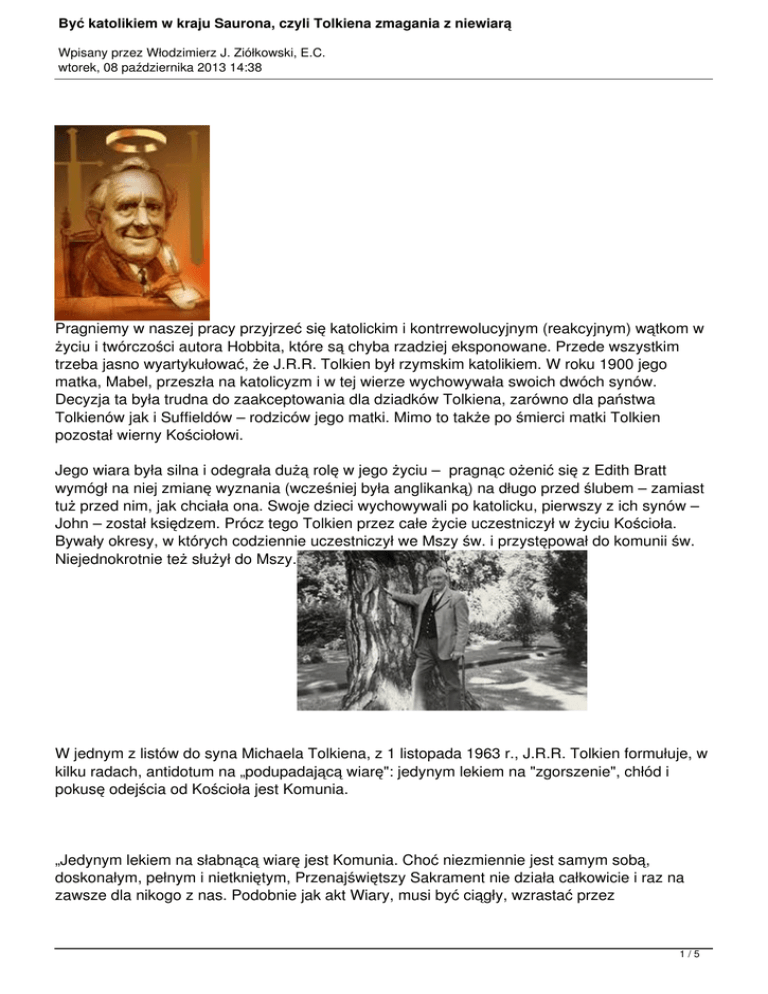 Być katolikiem w kraju Saurona, czyli Tolkiena zmagania z niewiarą

Wpisany przez Włodzimierz J. Ziółkowski, E.C.
wtorek, 08 października 2013 14:38

Pragniemy w naszej pracy przyjrzeć się katolickim i kontrrewolucyjnym (reakcyjnym) wątkom w życiu i twórczości autora Hobbita, które są chyba rzadziej eksponowane. Przede wszystkim trzeba jasno wyartykułować, że J.R.R. Tolkien był rzymskim katolikiem. W roku 1900 jego matka, Mabel, przeszła na katolicyzm i w tej wierze wychowywała swoich dwóch synów. Decyzja ta była trudna do zaakceptowania dla dziadków Tolkiena, zarówno dla państwa Tolkienów jak i Suffieldów – rodziców jego matki. Mimo to także po śmierci matki Tolkien pozostał wierny Kościołowi.

Jego wiara była silna i odegrała dużą rolę w jego życiu – pragnąc ożenić się z Edith Bratt wymógł na niej zmianę wyznania (wcześniej była anglikanką) na długo przed ślubem – zamiast tuż przed nim, jak chciała ona. Swoje dzieci wychowywali po katolicku, pierwszy z ich synów – John – został księdzem. Prócz tego Tolkien przez całe życie uczestniczył w życiu Kościoła. Bywały okresy, w których codziennie uczestniczył we Mszy św. i przystępował do komunii św. Niejednokrotnie też służył do Mszy.

W jednym z listów do syna Michaela Tolkiena, z 1 listopada 1963 r., J.R.R. Tolkien formułuje, w kilku radach, antidotum na „podupadającą wiarę": jedynym lekiem na "zgorszenie", chłód i pokusę odejścia od Kościoła jest Komunia.

„Jedynym lekiem na słabnącą wiarę jest Komunia. Choć niezmiennie jest samym sobą, doskonałym, pełnym i nietkniętym, Przenajświętszy Sakrament nie działa całkowicie i raz na zawsze dla nikogo z nas. Podobnie jak akt Wiary, musi być ciągły, wzrastać przez

1 / 5